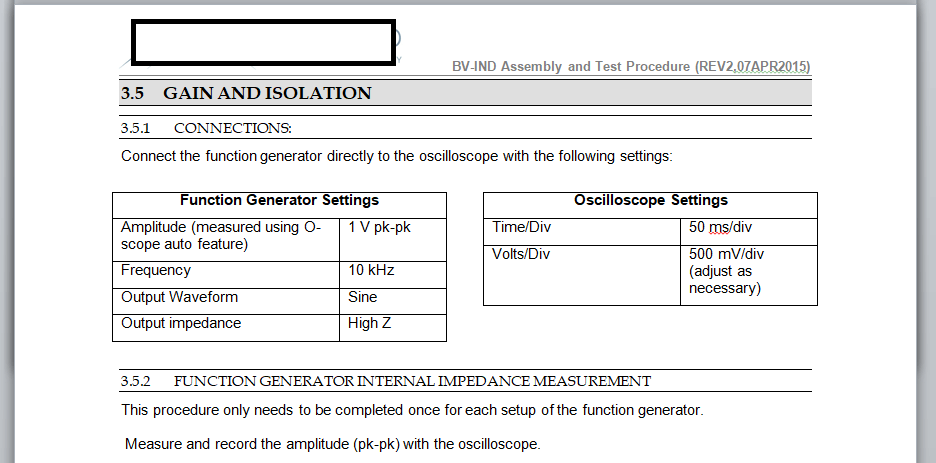 BV-IND Assembly and Test Procedure (REV2,07APR2015)

3.5 GAIN AND ISOLATION

3.5.1 CONNECTIONS:

Connect the function generator directly to the oscilloscope with the following settings:

| Function Generator Settings | |
|---|---|
| Amplitude (measured using O-scope auto feature) | 1 V pk-pk |
| Frequency | 10 kHz |
| Output Waveform | Sine |
| Output impedance | High Z |

| Oscilloscope Settings | |
|---|---|
| Time/Div | 50 ms/div |
| Volts/Div | 500 mV/div (adjust as necessary) |

3.5.2 FUNCTION GENERATOR INTERNAL IMPEDANCE MEASUREMENT

This procedure only needs to be completed once for each setup of the function generator.

Measure and record the amplitude (pk-pk) with the oscilloscope.